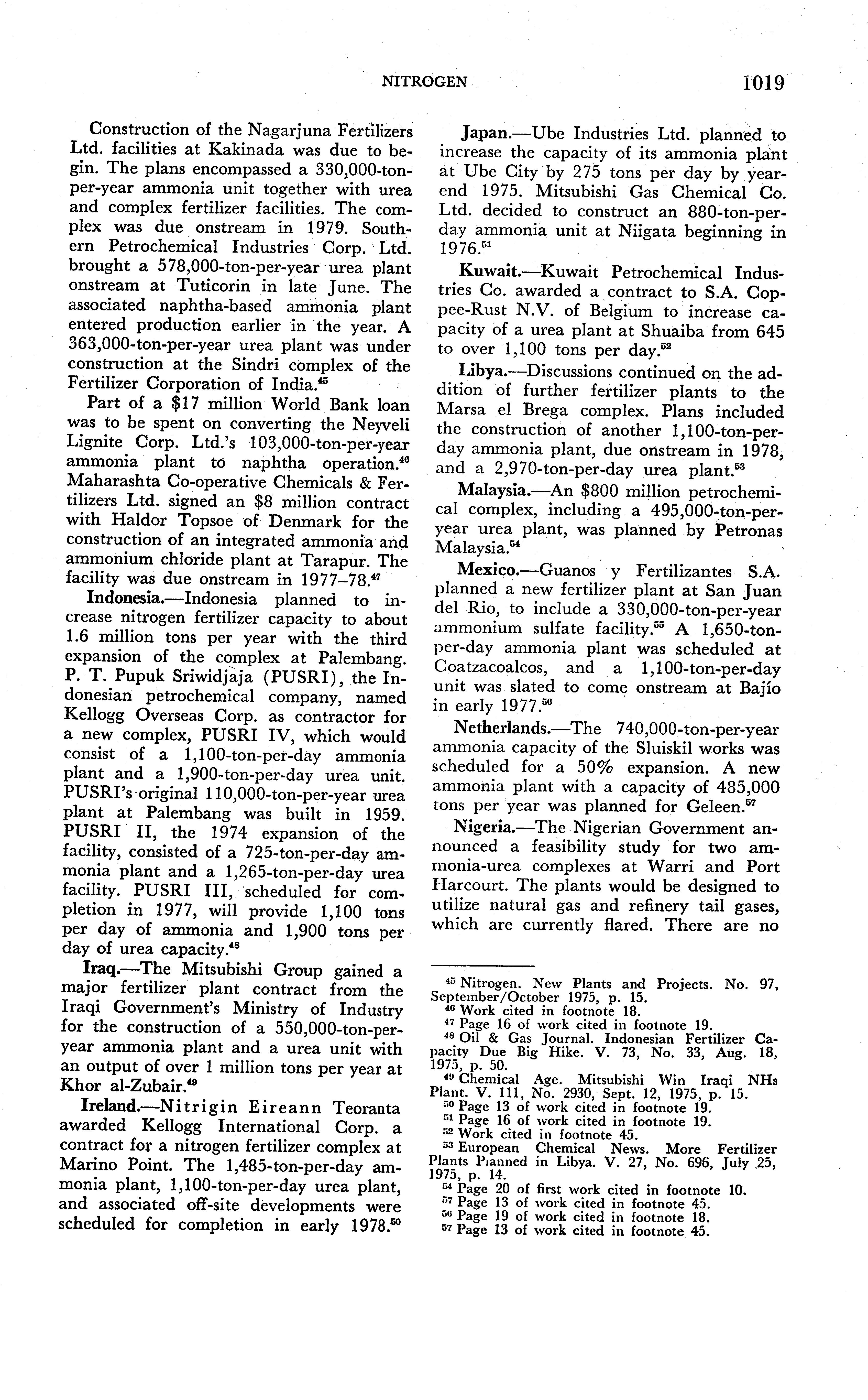 NITROGEN 1019

Construction of the Nagarjuna Fertilizers Ltd. facilities at Kakinada was due to begin. The plans encompassed a 330,000-ton-per-year ammonia unit together with urea and complex fertilizer facilities. The complex was due onstream in 1979. Southern Petrochemical Industries Corp. Ltd. brought a 578,000-ton-per-year urea plant onstream at Tuticorin in late June. The associated naphtha-based ammonia plant entered production earlier in the year. A 363,000-ton-per-year urea plant was under construction at the Sindri complex of the Fertilizer Corporation of India.$^{45}$

Part of a $17 million World Bank loan was to be spent on converting the Neyveli Lignite Corp. Ltd.'s 103,000-ton-per-year ammonia plant to naphtha operation.$^{46}$ Maharashta Co-operative Chemicals & Fertilizers Ltd. signed an $8 million contract with Haldor Topsoe of Denmark for the construction of an integrated ammonia and ammonium chloride plant at Tarapur. The facility was due onstream in 1977–78.$^{47}$

Indonesia.—Indonesia planned to increase nitrogen fertilizer capacity to about 1.6 million tons per year with the third expansion of the complex at Palembang. P. T. Pupuk Sriwidjaja (PUSRI), the Indonesian petrochemical company, named Kellogg Overseas Corp. as contractor for a new complex, PUSRI IV, which would consist of a 1,100-ton-per-day ammonia plant and a 1,900-ton-per-day urea unit. PUSRI's original 110,000-ton-per-year urea plant at Palembang was built in 1959. PUSRI II, the 1974 expansion of the facility, consisted of a 725-ton-per-day ammonia plant and a 1,265-ton-per-day urea facility. PUSRI III, scheduled for completion in 1977, will provide 1,100 tons per day of ammonia and 1,900 tons per day of urea capacity.$^{48}$

Iraq.—The Mitsubishi Group gained a major fertilizer plant contract from the Iraqi Government's Ministry of Industry for the construction of a 550,000-ton-per-year ammonia plant and a urea unit with an output of over 1 million tons per year at Khor al-Zubair.$^{49}$

Ireland.—Nitrigin Eireann Teoranta awarded Kellogg International Corp. a contract for a nitrogen fertilizer complex at Marino Point. The 1,485-ton-per-day ammonia plant, 1,100-ton-per-day urea plant, and associated off-site developments were scheduled for completion in early 1978.$^{50}$

Japan.—Ube Industries Ltd. planned to increase the capacity of its ammonia plant at Ube City by 275 tons per day by yearend 1975. Mitsubishi Gas Chemical Co. Ltd. decided to construct an 880-ton-per-day ammonia unit at Niigata beginning in 1976.$^{51}$

Kuwait.—Kuwait Petrochemical Industries Co. awarded a contract to S.A. Coppee-Rust N.V. of Belgium to increase capacity of a urea plant at Shuaiba from 645 to over 1,100 tons per day.$^{52}$

Libya.—Discussions continued on the addition of further fertilizer plants to the Marsa el Brega complex. Plans included the construction of another 1,100-ton-per-day ammonia plant, due onstream in 1978, and a 2,970-ton-per-day urea plant.$^{53}$

Malaysia.—An $800 million petrochemical complex, including a 495,000-ton-per-year urea plant, was planned by Petronas Malaysia.$^{54}$

Mexico.—Guanos y Fertilizantes S.A. planned a new fertilizer plant at San Juan del Rio, to include a 330,000-ton-per-year ammonium sulfate facility.$^{55}$ A 1,650-ton-per-day ammonia plant was scheduled at Coatzacoalcos, and a 1,100-ton-per-day unit was slated to come onstream at Bajío in early 1977.$^{56}$

Netherlands.—The 740,000-ton-per-year ammonia capacity of the Sluiskil works was scheduled for a 50% expansion. A new ammonia plant with a capacity of 485,000 tons per year was planned for Geleen.$^{57}$

Nigeria.—The Nigerian Government announced a feasibility study for two ammonia-urea complexes at Warri and Port Harcourt. The plants would be designed to utilize natural gas and refinery tail gases, which are currently flared. There are no

$^{45}$ Nitrogen. New Plants and Projects. No. 97, September/October 1975, p. 15.
$^{46}$ Work cited in footnote 18.
$^{47}$ Page 16 of work cited in footnote 19.
$^{48}$ Oil & Gas Journal. Indonesian Fertilizer Capacity Due Big Hike. V. 73, No. 33, Aug. 18, 1975, p. 50.
$^{49}$ Chemical Age. Mitsubishi Win Iraqi $NH_3$ Plant. V. 111, No. 2930, Sept. 12, 1975, p. 15.
$^{50}$ Page 13 of work cited in footnote 19.
$^{51}$ Page 16 of work cited in footnote 19.
$^{52}$ Work cited in footnote 45.
$^{53}$ European Chemical News. More Fertilizer Plants Planned in Libya. V. 27, No. 696, July 25, 1975, p. 14.
$^{54}$ Page 20 of first work cited in footnote 10.
$^{55}$ Page 13 of work cited in footnote 45.
$^{56}$ Page 19 of work cited in footnote 18.
$^{57}$ Page 13 of work cited in footnote 45.